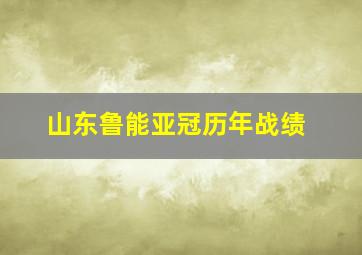 山东鲁能亚冠历年战绩